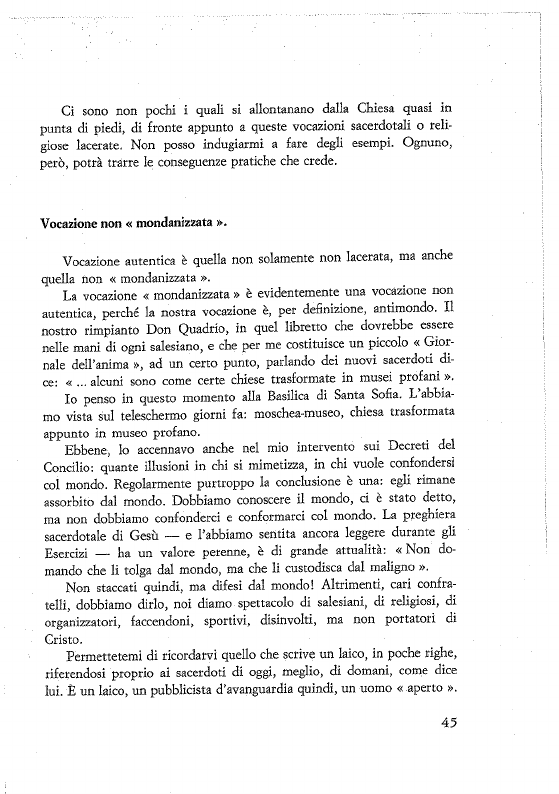 Ci sono non pochi i quali si allontanano dalla Chiesa quasi in punta di piedi, di fronte appunto a queste vocazioni sacerdotali o religiose lacerate. Non posso indugiarmi a fare degli esempi. Ognuno, però, potrà trarre le conseguenze pratiche che crede.

Vocazione non « mondanizzata ».

Vocazione autentica è quella non solamente non lacerata, ma anche quella non « mondanizzata ».

La vocazione « mondanizzata » è evidentemente una vocazione non autentica, perché la nostra vocazione è, per definizione, antimondo. Il nostro rimpianto Don Quadrio, in quel libretto che dovrebbe essere nelle mani di ogni salesiano, e che per me costituisce un piccolo « Giornale dell'anima », ad un certo punto, parlando dei nuovi sacerdoti dice: « ... alcuni sono come certe chiese trasformate in musei profani ».

Io penso in questo momento alla Basilica di Santa Sofia. L'abbiamo vista sul teleschermo giorni fa: moschea-museo, chiesa trasformata appunto in museo profano.

Ebbene, lo accennavo anche nel mio intervento sui Decreti del Concilio: quante illusioni in chi si mimetizza, in chi vuole confondersi col mondo. Regolarmente purtroppo la conclusione è una: egli rimane assorbito dal mondo. Dobbiamo conoscere il mondo, ci è stato detto, ma non dobbiamo confonderci e conformarci col mondo. La preghiera sacerdotale di Gesù — e l'abbiamo sentita ancora leggere durante gli Esercizi — ha un valore perenne, è di grande attualità: « Non domando che li tolga dal mondo, ma che li custodisca dal maligno ».

Non staccati quindi, ma difesi dal mondo! Altrimenti, cari confratelli, dobbiamo dirlo, noi diamo spettacolo di salesiani, di religiosi, di organizzatori, faccendoni, sportivi, disinvolti, ma non portatori di Cristo.

Permettetemi di ricordarvi quello che scrive un laico, in poche righe, riferendosi proprio ai sacerdoti di oggi, meglio, di domani, come dice lui. È un laico, un pubblicista d'avanguardia quindi, un uomo « aperto ».

45